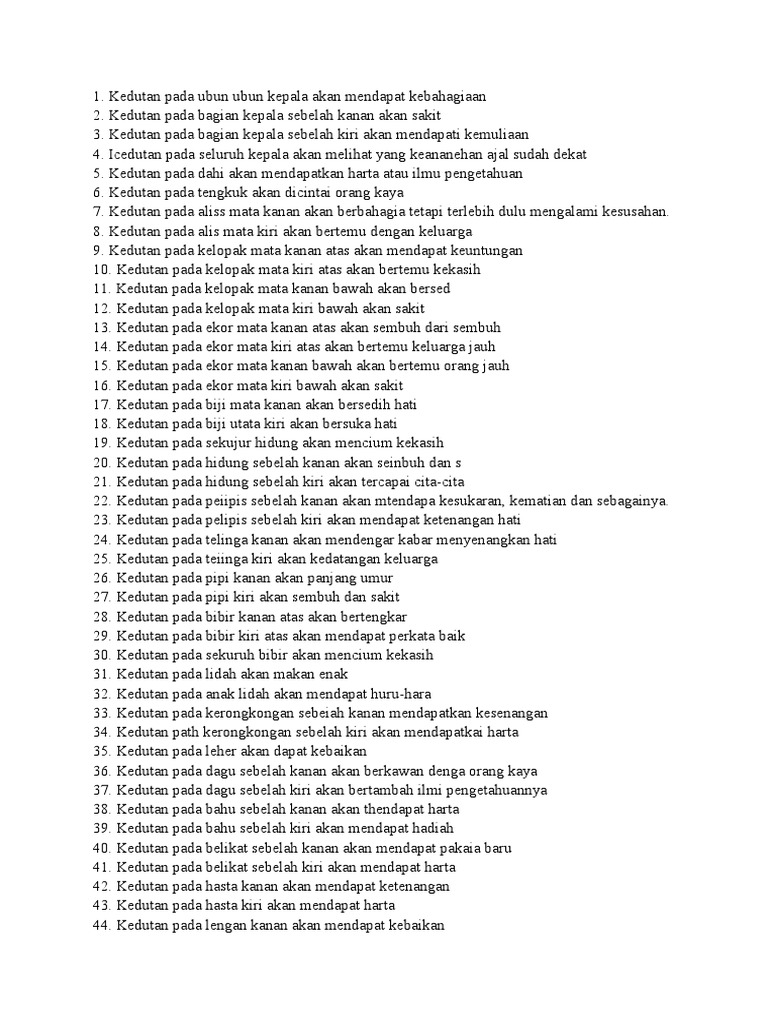 1. Kedutan pada ubun ubun kepala akan mendapat kebahagiaan
2. Kedutan pada bagian kepala sebelah kanan akan sakit
3. Kedutan pada bagian kepala sebelah kiri akan mendapati kemuliaan
4. Icedutan pada seluruh kepala akan melihat yang keananehan ajal sudah dekat
5. Kedutan pada dahi akan mendapatkan harta atau ilmu pengetahuan
6. Kedutan pada tengkuk akan dicintai orang kaya
7. Kedutan pada aliss mata kanan akan berbahagia tetapi terlebih dulu mengalami kesusahan.
8. Kedutan pada alis mata kiri akan bertemu dengan keluarga
9. Kedutan pada kelopak mata kanan atas akan mendapat keuntungan
10. Kedutan pada kelopak mata kiri atas akan bertemu kekasih
11. Kedutan pada kelopak mata kanan bawah akan bersed
12. Kedutan pada kelopak mata kiri bawah akan sakit
13. Kedutan pada ekor mata kanan atas akan sembuh dari sembuh
14. Kedutan pada ekor mata kiri atas akan bertemu keluarga jauh
15. Kedutan pada ekor mata kanan bawah akan bertemu orang jauh
16. Kedutan pada ekor mata kiri bawah akan sakit
17. Kedutan pada biji mata kanan akan bersedih hati
18. Kedutan pada biji utata kiri akan bersuka hati
19. Kedutan pada sekujur hidung akan mencium kekasih
20. Kedutan pada hidung sebelah kanan akan seinbuh dan s
21. Kedutan pada hidung sebelah kiri akan tercapai cita-cita
22. Kedutan pada peiipis sebelah kanan akan mtendapa kesukaran, kematian dan sebagainya.
23. Kedutan pada pelipis sebelah kiri akan mendapat ketenangan hati
24. Kedutan pada telinga kanan akan mendengar kabar menyenangkan hati
25. Kedutan pada teiinga kiri akan kedatangan keluarga
26. Kedutan pada pipi kanan akan panjang umur
27. Kedutan pada pipi kiri akan sembuh dan sakit
28. Kedutan pada bibir kanan atas akan bertengkar
29. Kedutan pada bibir kiri atas akan mendapat perkata baik
30. Kedutan pada sekuruh bibir akan mencium kekasih
31. Kedutan pada lidah akan makan enak
32. Kedutan pada anak lidah akan mendapat huru-hara
33. Kedutan pada kerongkongan sebeiah kanan mendapatkan kesenangan
34. Kedutan path kerongkongan sebelah kiri akan mendapatkai harta
35. Kedutan pada leher akan dapat kebaikan
36. Kedutan pada dagu sebelah kanan akan berkawan denga orang kaya
37. Kedutan pada dagu sebelah kiri akan bertambah ilmi pengetahuannya
38. Kedutan pada bahu sebelah kanan akan thendapat harta
39. Kedutan pada bahu sebelah kiri akan mendapat hadiah
40. Kedutan pada belikat sebelah kanan akan mendapat pakaia baru
41. Kedutan pada belikat sebelah kiri akan mendapat harta
42. Kedutan pada hasta kanan akan mendapat ketenangan
43. Kedutan pada hasta kiri akan mendapat harta
44. Kedutan pada lengan kanan akan mendapat kebaikan